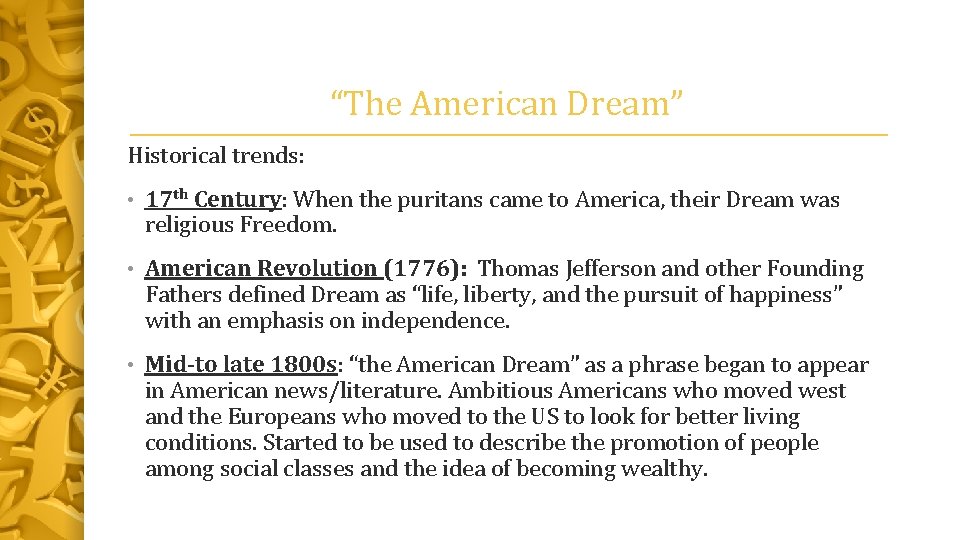 “The American Dream”

Historical trends:

• 17th Century: When the puritans came to America, their Dream was religious Freedom.

• American Revolution (1776): Thomas Jefferson and other Founding Fathers defined Dream as “life, liberty, and the pursuit of happiness” with an emphasis on independence.

• Mid-to late 1800s: “the American Dream” as a phrase began to appear in American news/literature. Ambitious Americans who moved west and the Europeans who moved to the US to look for better living conditions. Started to be used to describe the promotion of people among social classes and the idea of becoming wealthy.